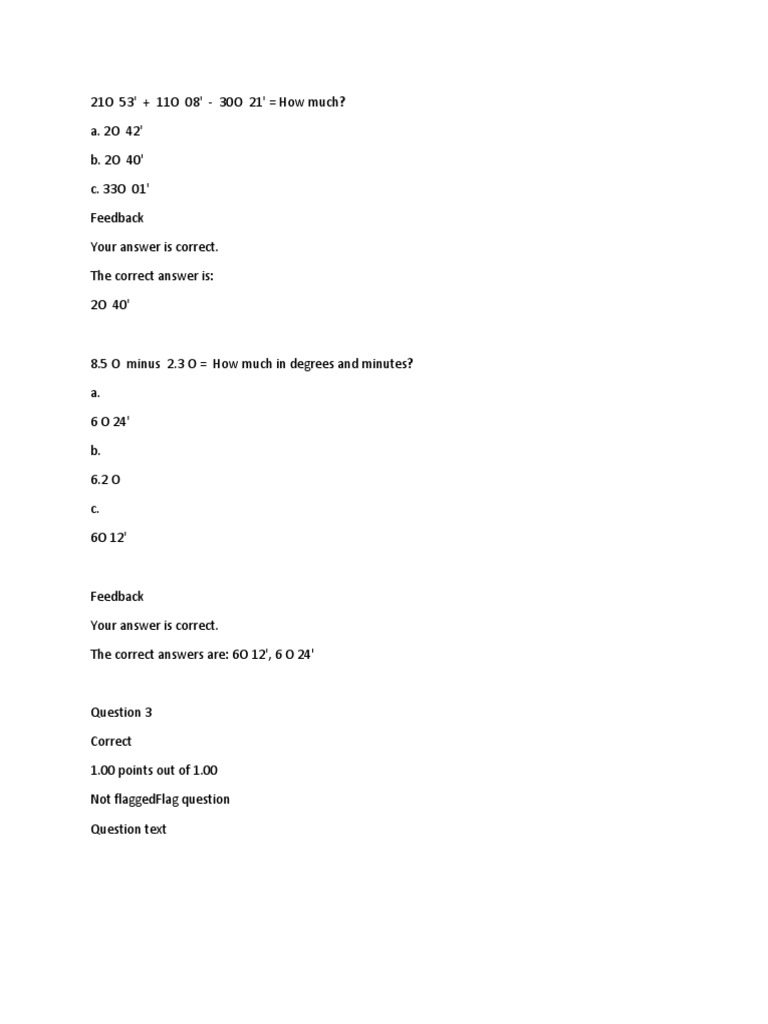 21O 53' + 11O 08' - 30O 21' = How much?

a. 2O 42'

b. 2O 40'

c. 33O 01'

Feedback

Your answer is correct.

The correct answer is:

2O 40'

8.5 O minus 2.3 O = How much in degrees and minutes?

a.

6 O 24'

b.

6.2 O

c.

6O 12'

Feedback

Your answer is correct.

The correct answers are: 6O 12', 6 O 24'

Question 3

Correct

1.00 points out of 1.00

Not flaggedFlag question

Question text